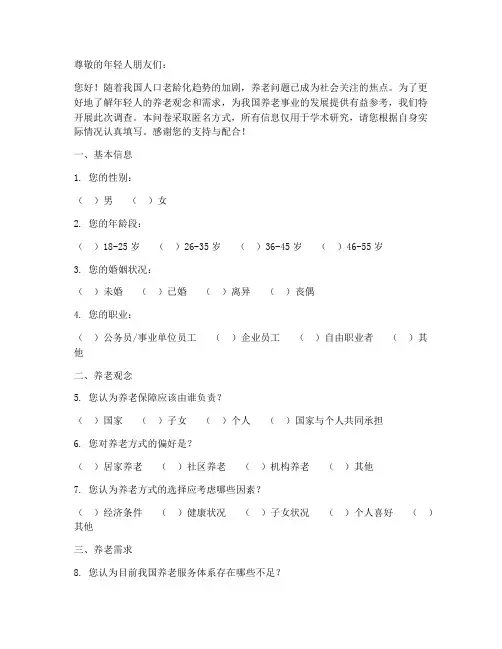 尊敬的年轻人朋友们：

您好！随着我国人口老龄化趋势的加剧，养老问题已成为社会关注的焦点。为了更好地了解年轻人的养老观念和需求，为我国养老事业的发展提供有益参考，我们特开展此次调查。本问卷采取匿名方式，所有信息仅用于学术研究，请您根据自身实际情况认真填写。感谢您的支持与配合！

一、基本信息

1. 您的性别：

（ ）男 （ ）女

2. 您的年龄段：

（ ）18-25 岁 （ ）26-35 岁 （ ）36-45 岁 （ ）46-55 岁

3. 您的婚姻状况：

（ ）未婚 （ ）已婚 （ ）离异 （ ）丧偶

4. 您的职业：

（ ）公务员/事业单位员工 （ ）企业员工 （ ）自由职业者 （ ）其他

二、养老观念

5. 您认为养老保障应该由谁负责？

（ ）国家 （ ）子女 （ ）个人 （ ）国家与个人共同承担

6. 您对养老方式的偏好是？

（ ）居家养老 （ ）社区养老 （ ）机构养老 （ ）其他

7. 您认为养老方式的选择应考虑哪些因素？

（ ）经济条件 （ ）健康状况 （ ）子女状况 （ ）个人喜好 （ ）其他

三、养老需求

8. 您认为目前我国养老服务体系存在哪些不足？